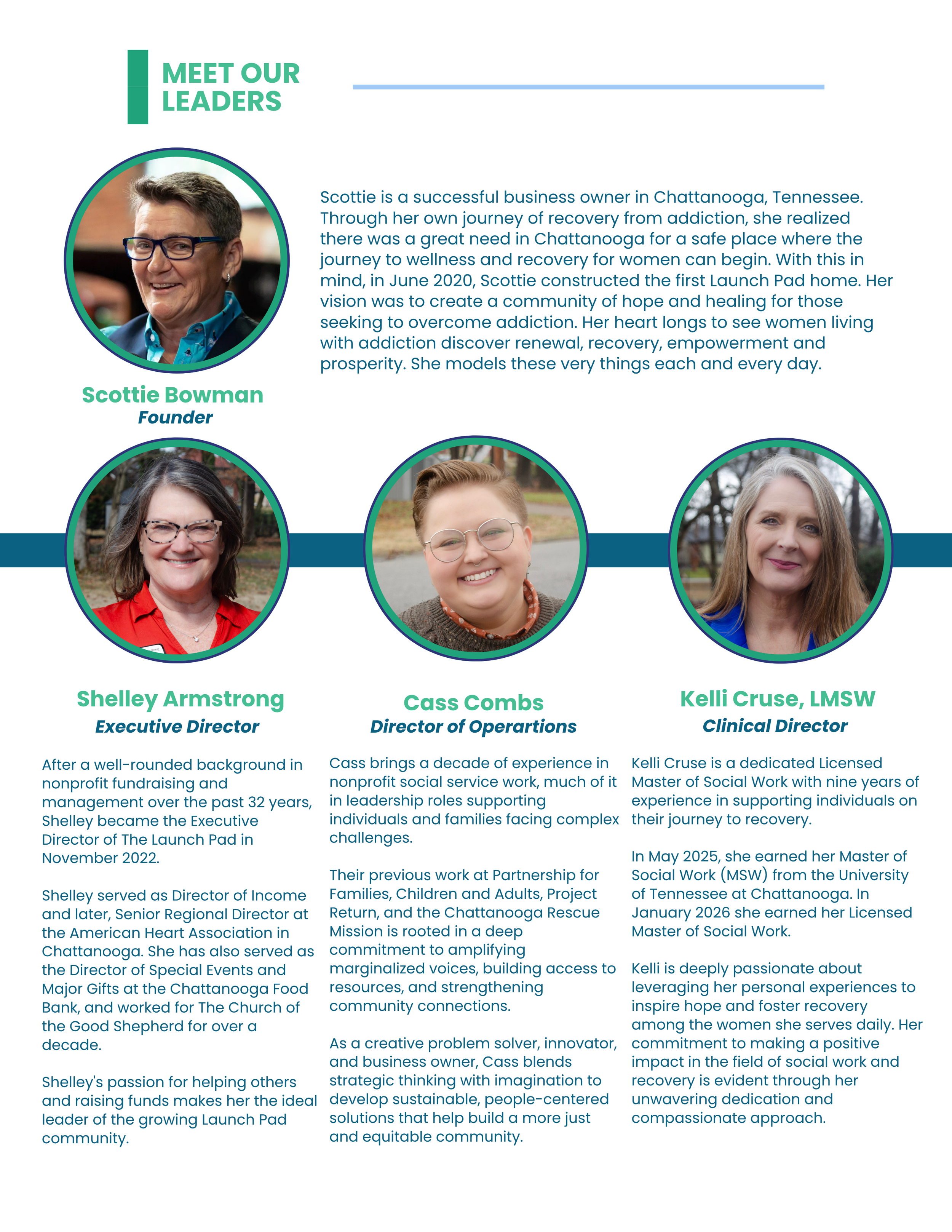 MEET OUR LEADERS

Scottie is a successful business owner in Chattanooga, Tennessee. Through her own journey of recovery from addiction, she realized there was a great need in Chattanooga for a safe place where the journey to wellness and recovery for women can begin. With this in mind, in June 2020, Scottie constructed the first Launch Pad home. Her vision was to create a community of hope and healing for those seeking to overcome addiction. Her heart longs to see women living with addiction discover renewal, recovery, empowerment and prosperity. She models these very things each and every day.

Scottie Bowman
Founder

Shelley Armstrong
Executive Director

After a well-rounded background in nonprofit fundraising and management over the past 32 years, Shelley became the Executive Director of The Launch Pad in November 2022.

Shelley served as Director of Income and later, Senior Regional Director at the American Heart Association in Chattanooga. She has also served as the Director of Special Events and Major Gifts at the Chattanooga Food Bank, and worked for The Church of the Good Shepherd for over a decade.

Shelley's passion for helping others and raising funds makes her the ideal leader of the growing Launch Pad community.

Cass Combs
Director of Operartions

Cass brings a decade of experience in nonprofit social service work, much of it in leadership roles supporting individuals and families facing complex challenges.

Their previous work at Partnership for Families, Children and Adults, Project Return, and the Chattanooga Rescue Mission is rooted in a deep commitment to amplifying marginalized voices, building access to resources, and strengthening community connections.

As a creative problem solver, innovator, and business owner, Cass blends strategic thinking with imagination to develop sustainable, people-centered solutions that help build a more just and equitable community.

Kelli Cruse, LMSW
Clinical Director

Kelli Cruse is a dedicated Licensed Master of Social Work with nine years of experience in supporting individuals on their journey to recovery.

In May 2025, she earned her Master of Social Work (MSW) from the University of Tennessee at Chattanooga. In January 2026 she earned her Licensed Master of Social Work.

Kelli is deeply passionate about leveraging her personal experiences to inspire hope and foster recovery among the women she serves daily. Her commitment to making a positive impact in the field of social work and recovery is evident through her unwavering dedication and compassionate approach.